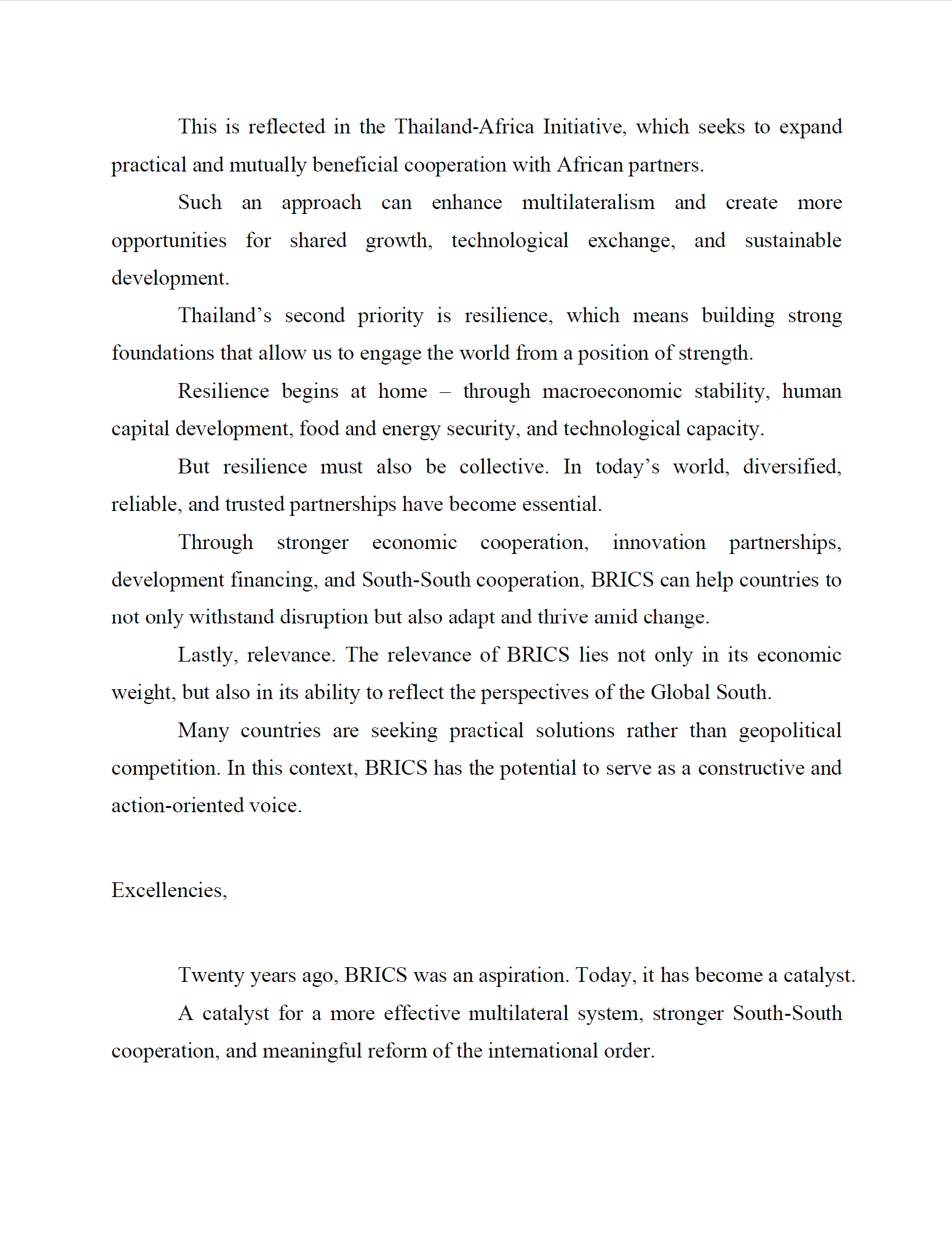 This is reflected in the Thailand-Africa Initiative, which seeks to expand practical and mutually beneficial cooperation with African partners.

Such an approach can enhance multilateralism and create more opportunities for shared growth, technological exchange, and sustainable development.

Thailand’s second priority is resilience, which means building strong foundations that allow us to engage the world from a position of strength.

Resilience begins at home – through macroeconomic stability, human capital development, food and energy security, and technological capacity.

But resilience must also be collective. In today’s world, diversified, reliable, and trusted partnerships have become essential.

Through stronger economic cooperation, innovation partnerships, development financing, and South-South cooperation, BRICS can help countries to not only withstand disruption but also adapt and thrive amid change.

Lastly, relevance. The relevance of BRICS lies not only in its economic weight, but also in its ability to reflect the perspectives of the Global South.

Many countries are seeking practical solutions rather than geopolitical competition. In this context, BRICS has the potential to serve as a constructive and action-oriented voice.

Excellencies,

Twenty years ago, BRICS was an aspiration. Today, it has become a catalyst.

A catalyst for a more effective multilateral system, stronger South-South cooperation, and meaningful reform of the international order.